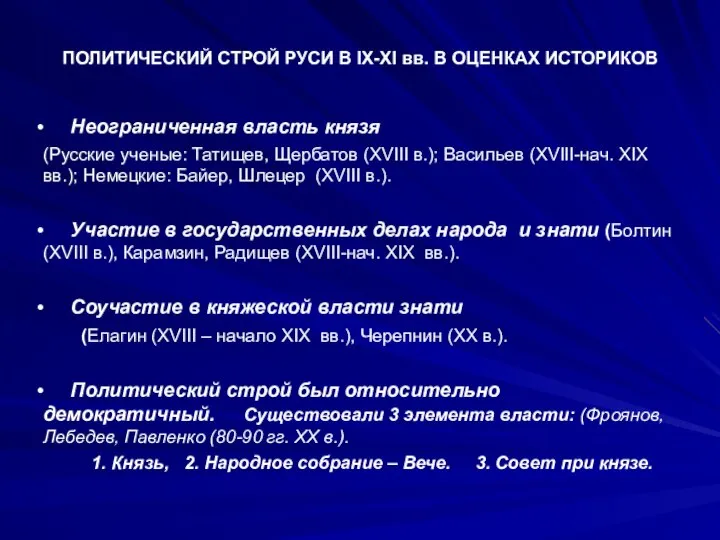 ПОЛИТИЧЕСКИЙ СТРОЙ РУСИ В IX-XI вв. В ОЦЕНКАХ ИСТОРИКОВ

• Неограниченная власть князя
(Русские ученые: Татищев, Щербатов (XVIII в.); Васильев (XVIII-нач. XIX вв.); Немецкие: Байер, Шлецер (XVIII в.).

• Участие в государственных делах народа и знати (Болтин (XVIII в.), Карамзин, Радищев (XVIII-нач. XIX вв.).

• Соучастие в княжеской власти знати
(Елагин (XVIII – начало XIX вв.), Черепнин (XX в.).

• Политический строй был относительно демократичный. Существовали 3 элемента власти: (Фроянов, Лебедев, Павленко (80-90 гг. XX в.).
1. Князь, 2. Народное собрание – Вече. 3. Совет при князе.